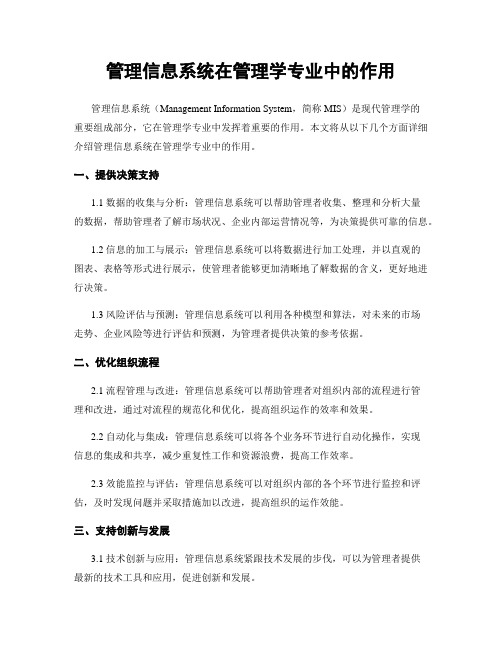 管理信息系统在管理学专业中的作用

管理信息系统（Management Information System，简称 MIS）是现代管理学的重要组成部分，它在管理学专业中发挥着重要的作用。本文将从以下几个方面详细介绍管理信息系统在管理学专业中的作用。

一、提供决策支持

1.1 数据的收集与分析：管理信息系统可以帮助管理者收集、整理和分析大量的数据，帮助管理者了解市场状况、企业内部运营情况等，为决策提供可靠的信息。

1.2 信息的加工与展示：管理信息系统可以将数据进行加工处理，并以直观的图表、表格等形式进行展示，使管理者能够更加清晰地了解数据的含义，更好地进行决策。

1.3 风险评估与预测：管理信息系统可以利用各种模型和算法，对未来的市场走势、企业风险等进行评估和预测，为管理者提供决策的参考依据。

二、优化组织流程

2.1 流程管理与改进：管理信息系统可以帮助管理者对组织内部的流程进行管理和改进，通过对流程的规范化和优化，提高组织运作的效率和效果。

2.2 自动化与集成：管理信息系统可以将各个业务环节进行自动化操作，实现信息的集成和共享，减少重复性工作和资源浪费，提高工作效率。

2.3 效能监控与评估：管理信息系统可以对组织内部的各个环节进行监控和评估，及时发现问题并采取措施加以改进，提高组织的运作效能。

三、支持创新与发展

3.1 技术创新与应用：管理信息系统紧跟技术发展的步伐，可以为管理者提供最新的技术工具和应用，促进创新和发展。